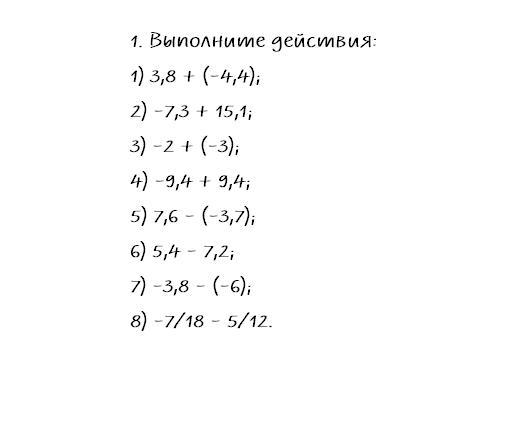 1. Выполните действия:

1) $3,8 + (-4,4)$;

2) $-7,3 + 15,1$;

3) $-2 + (-3)$;

4) $-9,4 + 9,4$;

5) $7,6 - (-3,7)$;

6) $5,4 - 7,2$;

7) $-3,8 - (-6)$;

8) $-7/18 - 5/12$.